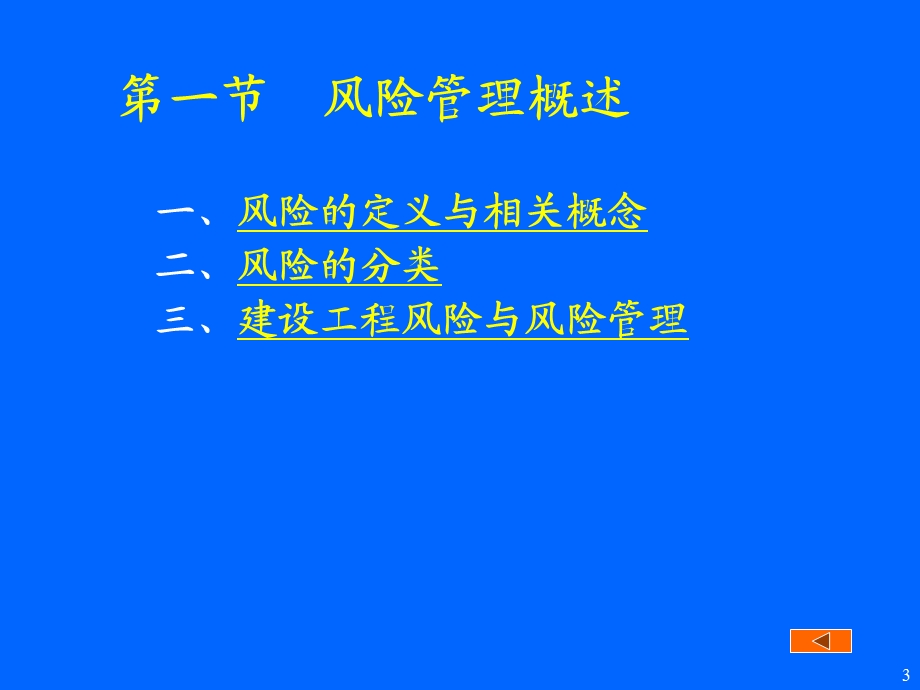 第一节　风险管理概述

一、风险的定义与相关概念
二、风险的分类
三、建设工程风险与风险管理

3